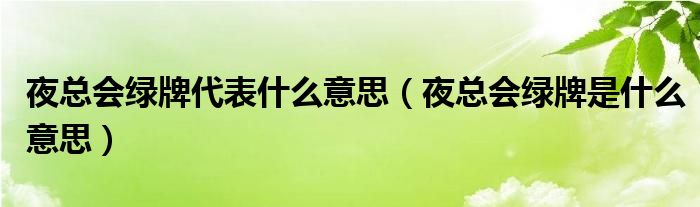 夜总会绿牌代表什么意思（夜总会绿牌是什么意思）